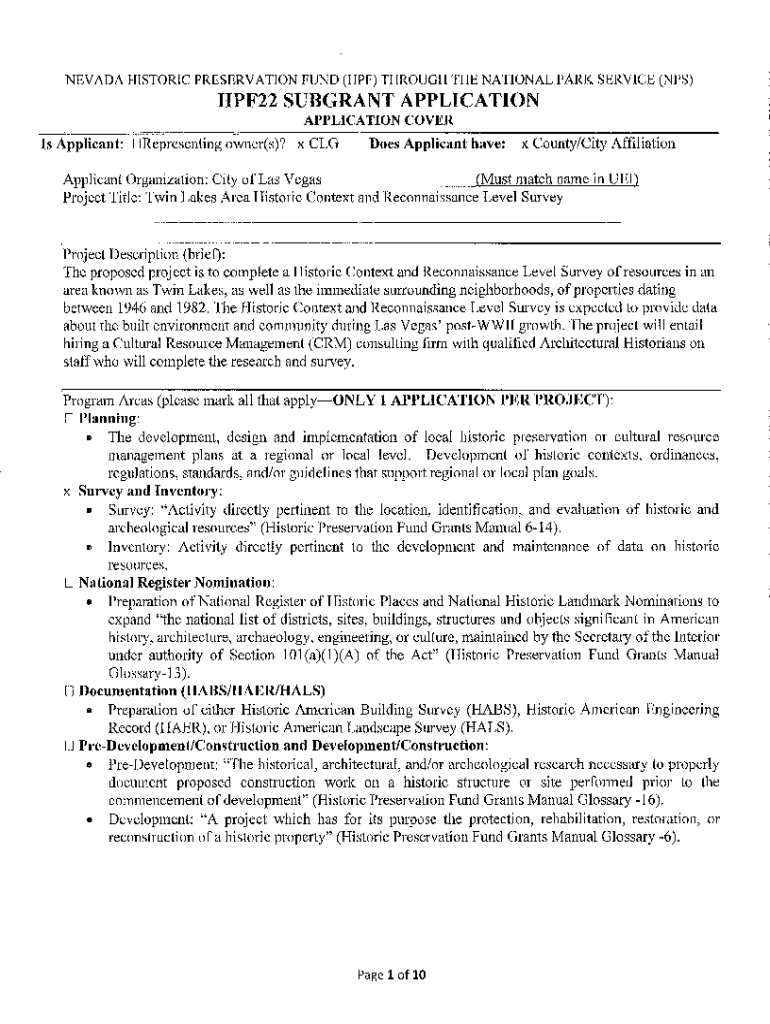 NEVADA HISTORIC PRESERVATION FUND (HPF) THROUGH THE NATIONAL PARK SERVICE (NPS)
HPF22 SUBGRANT APPLICATION
APPLICATION COVER

Is Applicant: □Representing owner(s)? x CLG Does Applicant have: x County/City Affiliation

Applicant Organization: City of Las Vegas (Must match name in UEI)
Project Title: Twin Lakes Area Historic Context and Reconnaissance Level Survey

Project Description (brief):
The proposed project is to complete a Historic Context and Reconnaissance Level Survey of resources in an area known as Twin Lakes, as well as the immediate surrounding neighborhoods, of properties dating between 1946 and 1982. The Historic Context and Reconnaissance Level Survey is expected to provide data about the built environment and community during Las Vegas' post-WWII growth. The project will entail hiring a Cultural Resource Management (CRM) consulting firm with qualified Architectural Historians on staff who will complete the research and survey.

Program Areas (please mark all that apply—ONLY 1 APPLICATION PER PROJECT):
□ Planning:
• The development, design and implementation of local historic preservation or cultural resource management plans at a regional or local level. Development of historic contexts, ordinances, regulations, standards, and/or guidelines that support regional or local plan goals.
x Survey and Inventory:
• Survey: "Activity directly pertinent to the location, identification, and evaluation of historic and archeological resources" (Historic Preservation Fund Grants Manual 6-14).
• Inventory: Activity directly pertinent to the development and maintenance of data on historic resources.
□ National Register Nomination:
• Preparation of National Register of Historic Places and National Historic Landmark Nominations to expand "the national list of districts, sites, buildings, structures and objects significant in American history, architecture, archaeology, engineering, or culture, maintained by the Secretary of the Interior under authority of Section 101(a)(1)(A) of the Act" (Historic Preservation Fund Grants Manual Glossary-13).
□ Documentation (HABS/HAER/HALS)
• Preparation of either Historic American Building Survey (HABS), Historic American Engineering Record (HAER), or Historic American Landscape Survey (HALS).
□ Pre-Development/Construction and Development/Construction:
• Pre-Development: "The historical, architectural, and/or archeological research necessary to properly document proposed construction work on a historic structure or site performed prior to the commencement of development" (Historic Preservation Fund Grants Manual Glossary -16).
• Development: "A project which has for its purpose the protection, rehabilitation, restoration, or reconstruction of a historic property" (Historic Preservation Fund Grants Manual Glossary -6).

Page 1 of 10